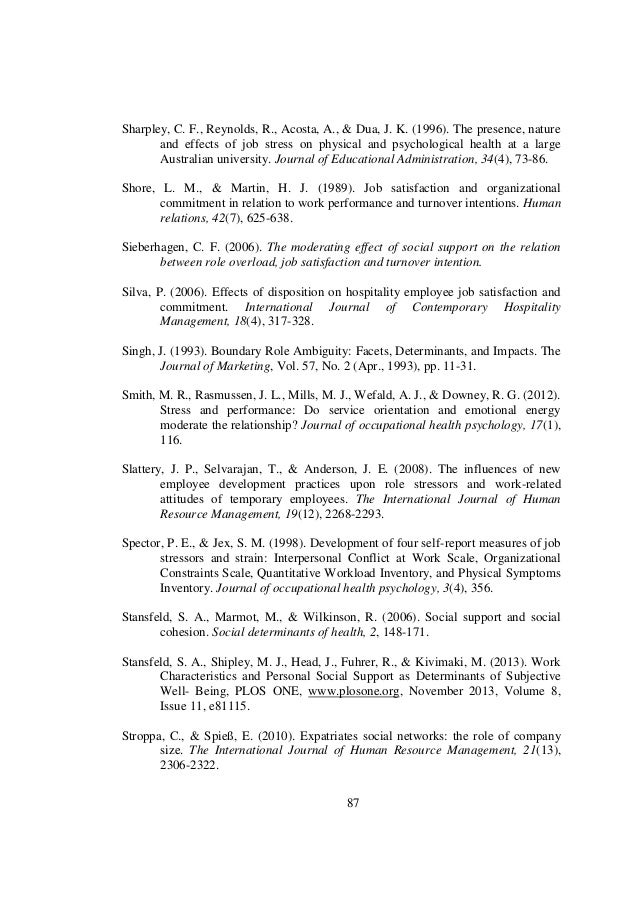 Sharpley, C. F., Reynolds, R., Acosta, A., & Dua, J. K. (1996). The presence, nature and effects of job stress on physical and psychological health at a large Australian university. Journal of Educational Administration, 34(4), 73-86.

Shore, L. M., & Martin, H. J. (1989). Job satisfaction and organizational commitment in relation to work performance and turnover intentions. Human relations, 42(7), 625-638.

Sieberhagen, C. F. (2006). The moderating effect of social support on the relation between role overload, job satisfaction and turnover intention.

Silva, P. (2006). Effects of disposition on hospitality employee job satisfaction and commitment. International Journal of Contemporary Hospitality Management, 18(4), 317-328.

Singh, J. (1993). Boundary Role Ambiguity: Facets, Determinants, and Impacts. The Journal of Marketing, Vol. 57, No. 2 (Apr., 1993), pp. 11-31.

Smith, M. R., Rasmussen, J. L., Mills, M. J., Wefald, A. J., & Downey, R. G. (2012). Stress and performance: Do service orientation and emotional energy moderate the relationship? Journal of occupational health psychology, 17(1), 116.

Slattery, J. P., Selvarajan, T., & Anderson, J. E. (2008). The influences of new employee development practices upon role stressors and work-related attitudes of temporary employees. The International Journal of Human Resource Management, 19(12), 2268-2293.

Spector, P. E., & Jex, S. M. (1998). Development of four self-report measures of job stressors and strain: Interpersonal Conflict at Work Scale, Organizational Constraints Scale, Quantitative Workload Inventory, and Physical Symptoms Inventory. Journal of occupational health psychology, 3(4), 356.

Stansfeld, S. A., Marmot, M., & Wilkinson, R. (2006). Social support and social cohesion. Social determinants of health, 2, 148-171.

Stansfeld, S. A., Shipley, M. J., Head, J., Fuhrer, R., & Kivimaki, M. (2013). Work Characteristics and Personal Social Support as Determinants of Subjective Well- Being, PLOS ONE, www.plosone.org, November 2013, Volume 8, Issue 11, e81115.

Stroppa, C., & Spieß, E. (2010). Expatriates social networks: the role of company size. The International Journal of Human Resource Management, 21(13), 2306-2322.

87